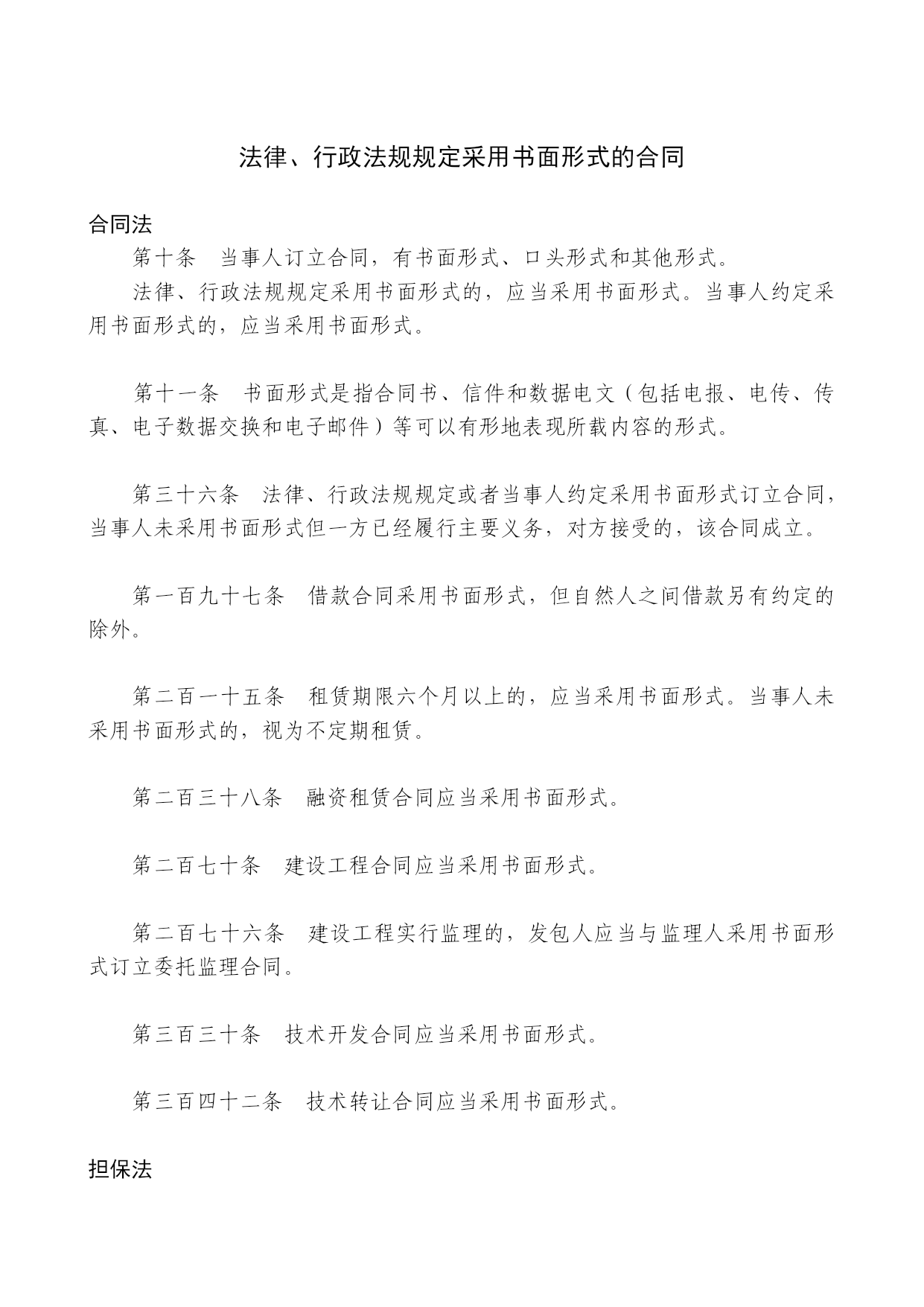 法律、行政法规规定采用书面形式的合同

合同法

第十条　当事人订立合同，有书面形式、口头形式和其他形式。

法律、行政法规规定采用书面形式的，应当采用书面形式。当事人约定采用书面形式的，应当采用书面形式。

第十一条　书面形式是指合同书、信件和数据电文（包括电报、电传、传真、电子数据交换和电子邮件）等可以有形地表现所载内容的形式。

第三十六条　法律、行政法规规定或者当事人约定采用书面形式订立合同，当事人未采用书面形式但一方已经履行主要义务，对方接受的，该合同成立。

第一百九十七条　借款合同采用书面形式，但自然人之间借款另有约定的除外。

第二百一十五条　租赁期限六个月以上的，应当采用书面形式。当事人未采用书面形式的，视为不定期租赁。

第二百三十八条　融资租赁合同应当采用书面形式。

第二百七十条　建设工程合同应当采用书面形式。

第二百七十六条　建设工程实行监理的，发包人应当与监理人采用书面形式订立委托监理合同。

第三百三十条　技术开发合同应当采用书面形式。

第三百四十二条　技术转让合同应当采用书面形式。

担保法